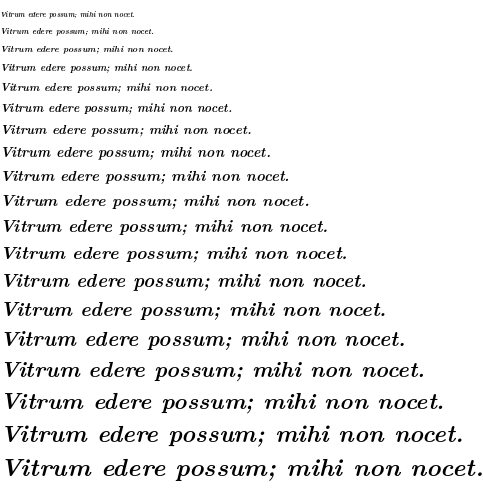 Vitrum edere possum; mihi non nocet.

Vitrum edere possum; mihi non nocet.

Vitrum edere possum; mihi non nocet.

Vitrum edere possum; mihi non nocet.

Vitrum edere possum; mihi non nocet.

Vitrum edere possum; mihi non nocet.

Vitrum edere possum; mihi non nocet.

Vitrum edere possum; mihi non nocet.

Vitrum edere possum; mihi non nocet.

Vitrum edere possum; mihi non nocet.

Vitrum edere possum; mihi non nocet.

Vitrum edere possum; mihi non nocet.

Vitrum edere possum; mihi non nocet.

Vitrum edere possum; mihi non nocet.

Vitrum edere possum; mihi non nocet.

Vitrum edere possum; mihi non nocet.

Vitrum edere possum; mihi non nocet.

Vitrum edere possum; mihi non nocet.

Vitrum edere possum; mihi non nocet.